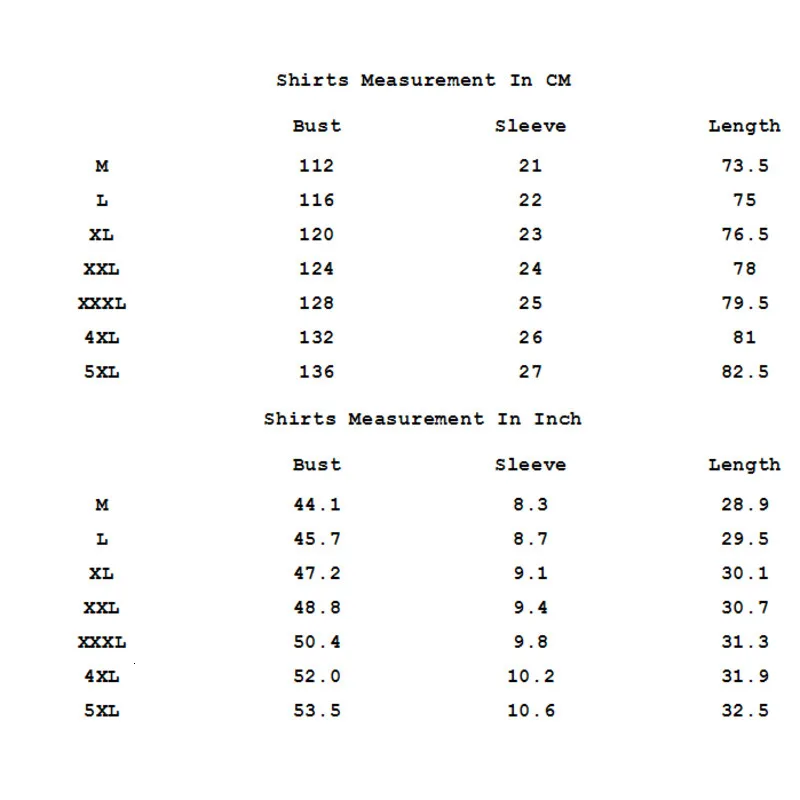 Shirts Measurement In CM

|  | Bust | Sleeve | Length |
|---|---|---|---|
| M | 112 | 21 | 73.5 |
| L | 116 | 22 | 75 |
| XL | 120 | 23 | 76.5 |
| XXL | 124 | 24 | 78 |
| XXXL | 128 | 25 | 79.5 |
| 4XL | 132 | 26 | 81 |
| 5XL | 136 | 27 | 82.5 |

Shirts Measurement In Inch

|  | Bust | Sleeve | Length |
|---|---|---|---|
| M | 44.1 | 8.3 | 28.9 |
| L | 45.7 | 8.7 | 29.5 |
| XL | 47.2 | 9.1 | 30.1 |
| XXL | 48.8 | 9.4 | 30.7 |
| XXXL | 50.4 | 9.8 | 31.3 |
| 4XL | 52.0 | 10.2 | 31.9 |
| 5XL | 53.5 | 10.6 | 32.5 |